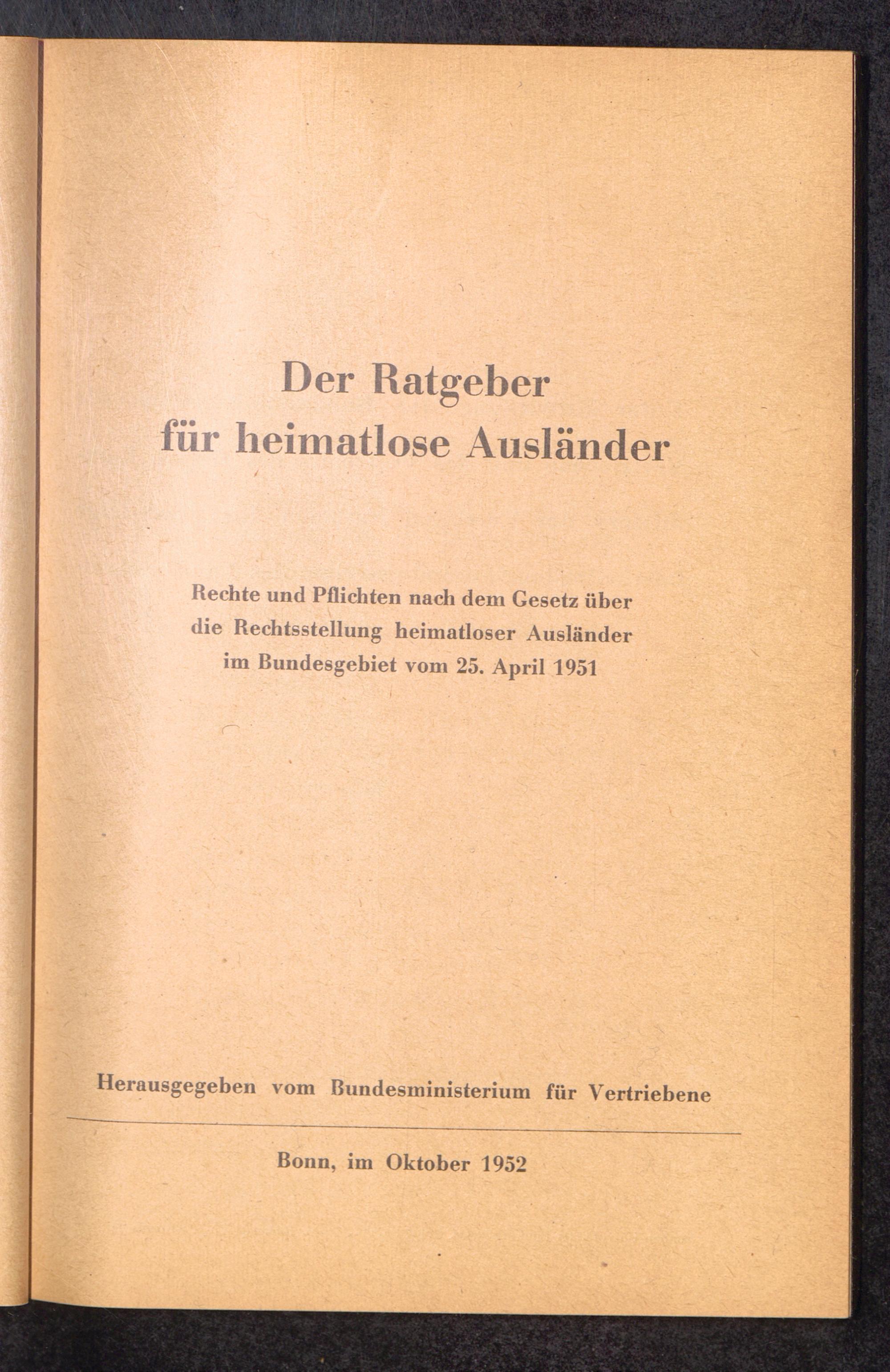 Der Ratgeber
für heimatlose Ausländer

Rechte und Pflichten nach dem Gesetz über die Rechtsstellung heimatloser Ausländer im Bundesgebiet vom 25. April 1951

Herausgegeben vom Bundesministerium für Vertriebene

Bonn, im Oktober 1952